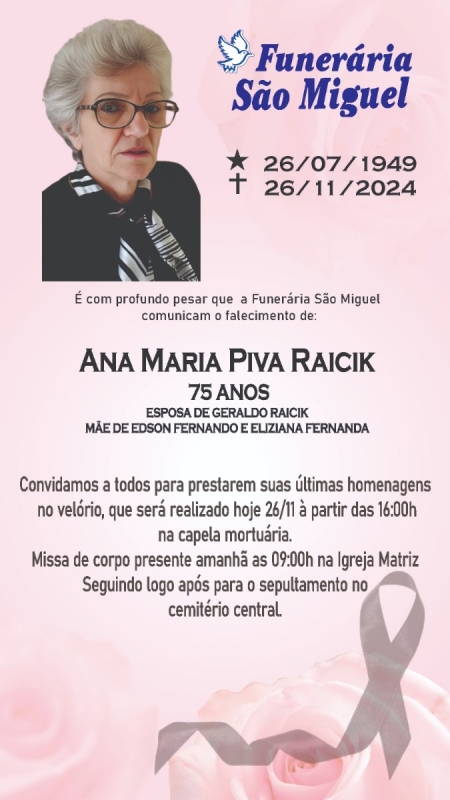 Funerária São Miguel

★ 26/07/1949
† 26/11/2024

É com profundo pesar que a Funerária São Miguel comunicam o falecimento de:

ANA MARIA PIVA RAICIK
75 ANOS
ESPOSA DE GERALDO RAICIK
MÃE DE EDSON FERNANDO E ELIZIANA FERNANDA

Convidamos a todos para prestarem suas últimas homenagens no velório, que será realizado hoje 26/11 à partir das 16:00h na capela mortuária.
Missa de corpo presente amanhã as 09:00h na Igreja Matriz Seguindo logo após para o sepultamento no cemitério central.